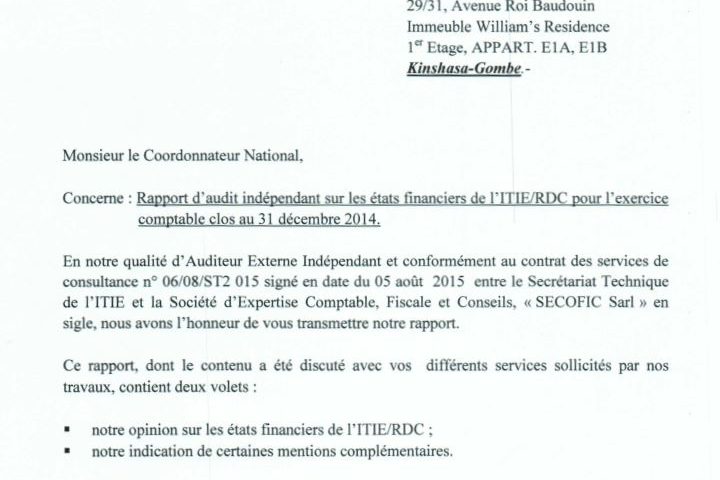 29/31, Avenue Roi Baudouin
Immeuble William's Residence
1$^{er}$ Etage, APPART. E1A, E1B
Kinshasa-Gombe.-

Monsieur le Coordonnateur National,

Concerne : Rapport d'audit indépendant sur les états financiers de l'ITIE/RDC pour l'exercice comptable clos au 31 décembre 2014.

En notre qualité d'Auditeur Externe Indépendant et conformément au contrat des services de consultance n° 06/08/ST2 015 signé en date du 05 août 2015 entre le Secrétariat Technique de l'ITIE et la Société d'Expertise Comptable, Fiscale et Conseils, « SECOFIC Sarl » en sigle, nous avons l'honneur de vous transmettre notre rapport.

Ce rapport, dont le contenu a été discuté avec vos différents services sollicités par nos travaux, contient deux volets :

▪ notre opinion sur les états financiers de l'ITIE/RDC ;
▪ notre indication de certaines mentions complémentaires.